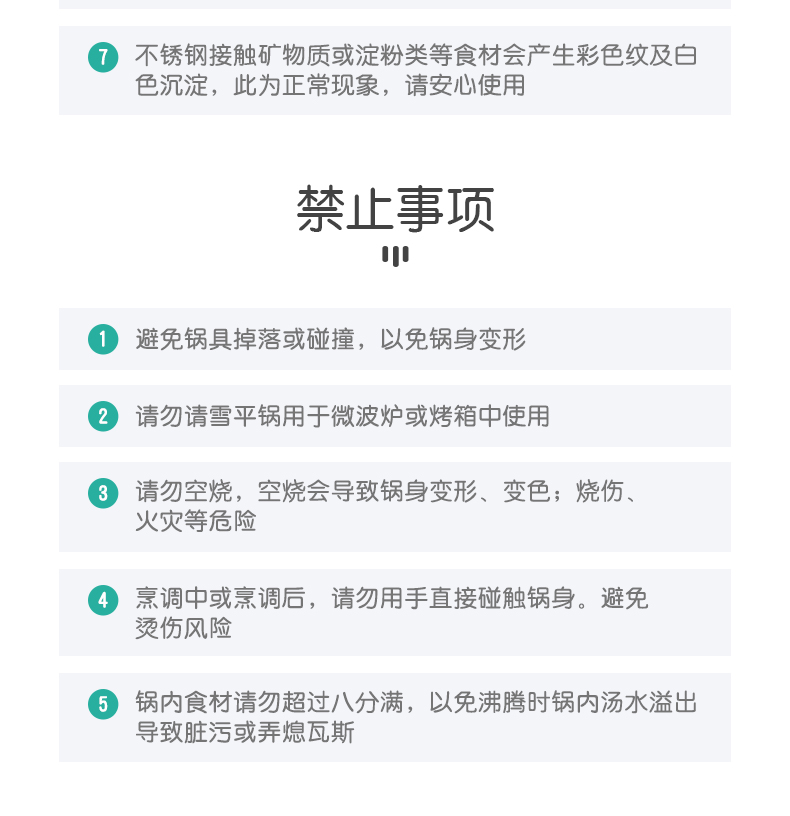 7 不锈钢接触矿物质或淀粉类等食材会产生彩色纹及白色沉淀，此为正常现象，请安心使用

禁止事项

1 避免锅具掉落或碰撞，以免锅身变形

2 请勿请雪平锅用于微波炉或烤箱中使用

3 请勿空烧，空烧会导致锅身变形、变色；烧伤、火灾等危险

4 烹调中或烹调后，请勿用手直接碰触锅身。避免烫伤风险

5 锅内食材请勿超过八分满，以免沸腾时锅内汤水溢出导致脏污或弄熄瓦斯